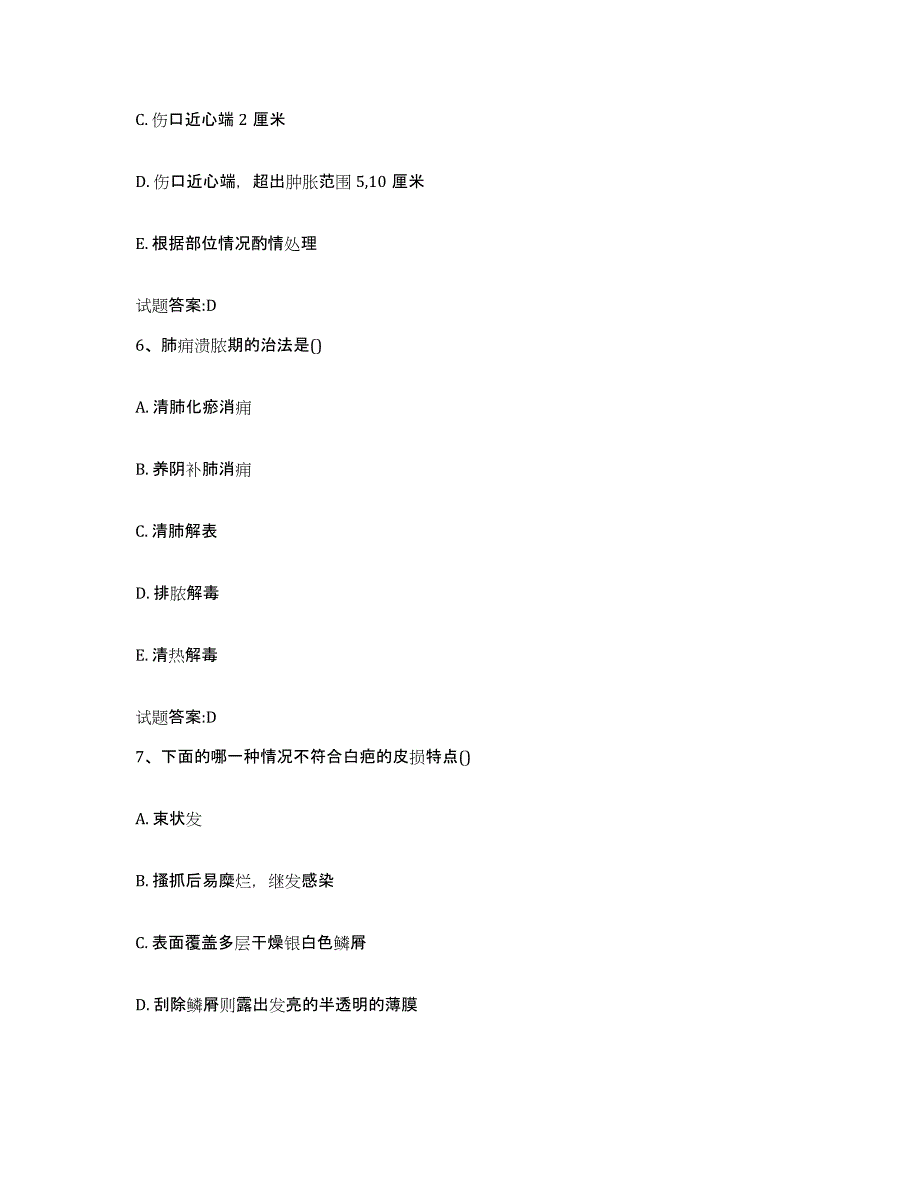 C. 伤口近心端 2 厘米

D. 伤口近心端，超出肿胀范围 5,10 厘米

E. 根据部位情况酌情处理

试题答案:D

6、肺痈溃脓期的治法是()

A. 清肺化瘀消痈

B. 养阴补肺消痈

C. 清肺解表

D. 排脓解毒

E. 清热解毒

试题答案:D

7、下面的哪一种情况不符合白疤的皮损特点()

A. 束状发

B. 搔抓后易糜烂，继发感染

C. 表面覆盖多层干燥银白色鳞屑

D. 刮除鳞屑则露出发亮的半透明的薄膜